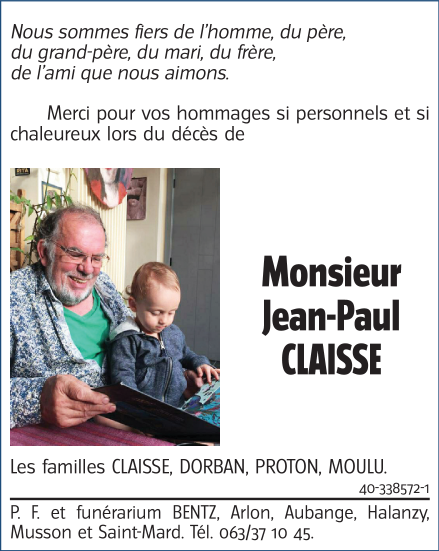 Nous sommes fiers de l'homme, du père, du grand-père, du mari, du frère, de l'ami que nous aimons.

Merci pour vos hommages si personnels et si chaleureux lors du décès de

Monsieur Jean-Paul CLAISSE

Les familles CLAISSE, DORBAN, PROTON, MOULU.

40-338572-1

P. F. et funérarium BENTZ, Arlon, Aubange, Halanzy, Musson et Saint-Mard. Tél. 063/37 10 45.